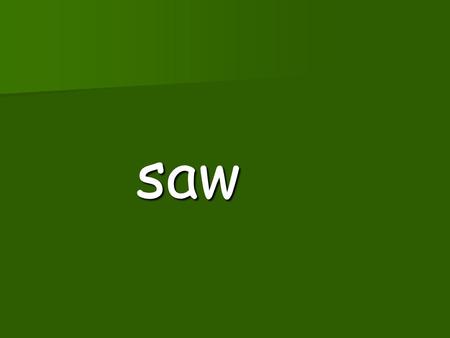 saw